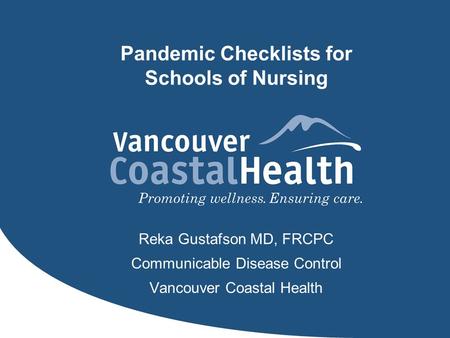 Pandemic Checklists for Schools of Nursing

Vancouver CoastalHealth
Promoting wellness. Ensuring care.

Reka Gustafson MD, FRCPC
Communicable Disease Control
Vancouver Coastal Health